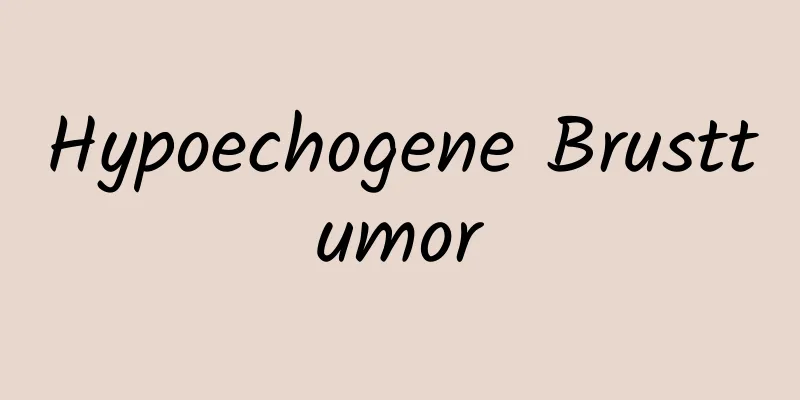 Hypoechogene Brusttumor